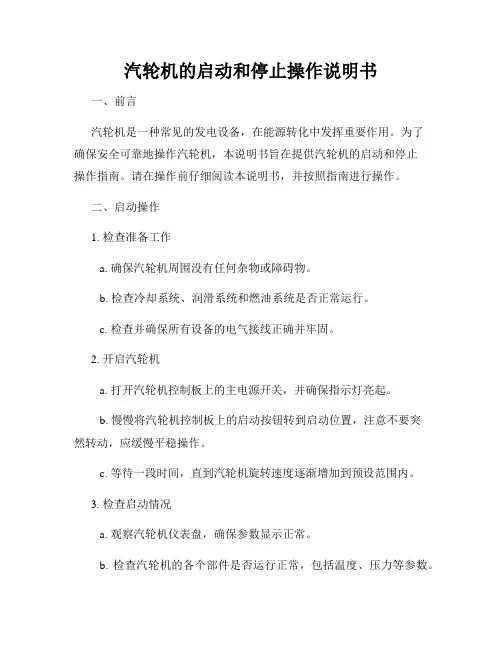 汽轮机的启动和停止操作说明书

一、前言

汽轮机是一种常见的发电设备，在能源转化中发挥重要作用。为了确保安全可靠地操作汽轮机，本说明书旨在提供汽轮机的启动和停止操作指南。请在操作前仔细阅读本说明书，并按照指南进行操作。

二、启动操作

1. 检查准备工作

a. 确保汽轮机周围没有任何杂物或障碍物。

b. 检查冷却系统、润滑系统和燃油系统是否正常运行。

c. 检查并确保所有设备的电气接线正确并牢固。

2. 开启汽轮机

a. 打开汽轮机控制板上的主电源开关，并确保指示灯亮起。

b. 慢慢将汽轮机控制板上的启动按钮转到启动位置，注意不要突然转动，应缓慢平稳操作。

c. 等待一段时间，直到汽轮机旋转速度逐渐增加到预设范围内。

3. 检查启动情况

a. 观察汽轮机仪表盘，确保参数显示正常。

b. 检查汽轮机的各个部件是否运行正常，包括温度、压力等参数。